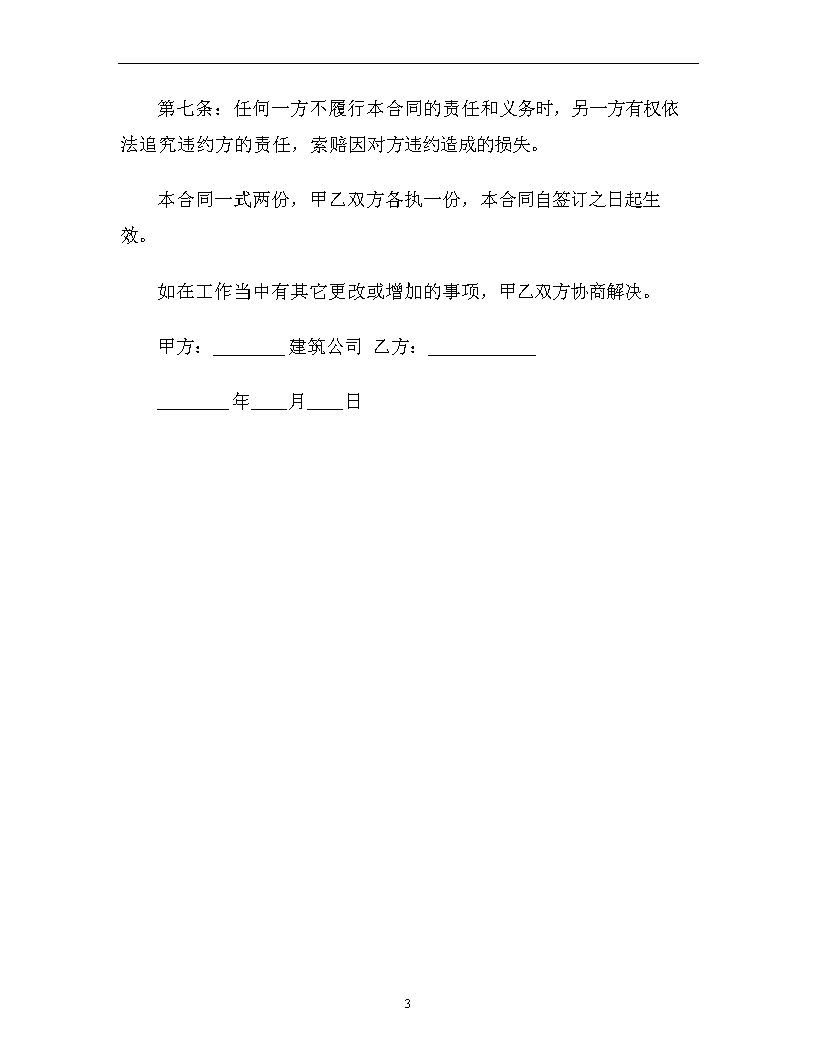 第七条：任何一方不履行本合同的责任和义务时，另一方有权依法追究违约方的责任，索赔因对方违约造成的损失。

本合同一式两份，甲乙双方各执一份，本合同自签订之日起生效。

如在工作当中有其它更改或增加的事项，甲乙双方协商解决。

甲方：________建筑公司 乙方：____________

________年____月____日

3